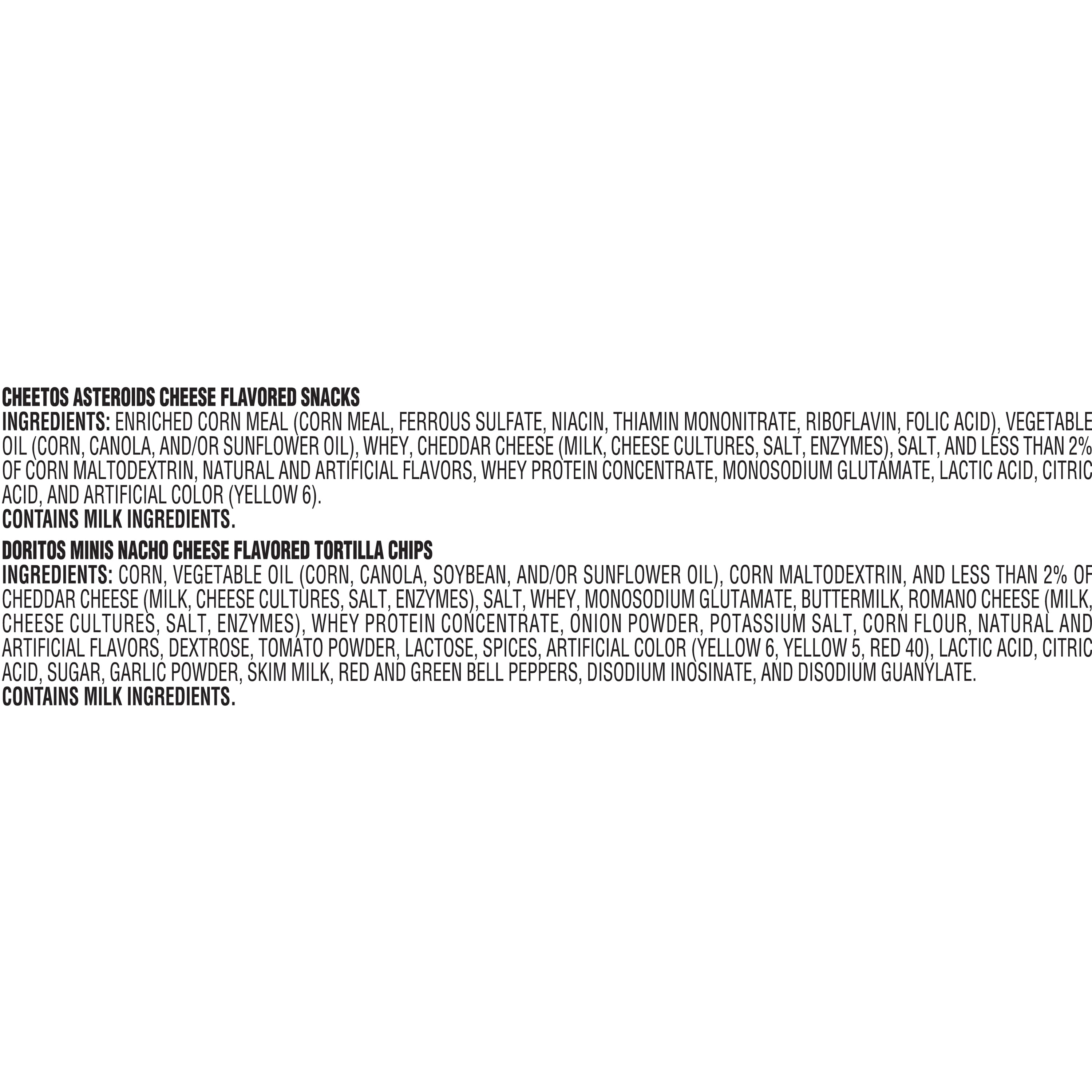 CHEETOS ASTEROIDS CHEESE FLAVORED SNACKS

INGREDIENTS: ENRICHED CORN MEAL (CORN MEAL, FERROUS SULFATE, NIACIN, THIAMIN MONONITRATE, RIBOFLAVIN, FOLIC ACID), VEGETABLE OIL (CORN, CANOLA, AND/OR SUNFLOWER OIL), WHEY, CHEDDAR CHEESE (MILK, CHEESE CULTURES, SALT, ENZYMES), SALT, AND LESS THAN 2% OF CORN MALTODEXTRIN, NATURAL AND ARTIFICIAL FLAVORS, WHEY PROTEIN CONCENTRATE, MONOSODIUM GLUTAMATE, LACTIC ACID, CITRIC ACID, AND ARTIFICIAL COLOR (YELLOW 6).

CONTAINS MILK INGREDIENTS.

DORITOS MINIS NACHO CHEESE FLAVORED TORTILLA CHIPS

INGREDIENTS: CORN, VEGETABLE OIL (CORN, CANOLA, SOYBEAN, AND/OR SUNFLOWER OIL), CORN MALTODEXTRIN, AND LESS THAN 2% OF CHEDDAR CHEESE (MILK, CHEESE CULTURES, SALT, ENZYMES), SALT, WHEY, MONOSODIUM GLUTAMATE, BUTTERMILK, ROMANO CHEESE (MILK, CHEESE CULTURES, SALT, ENZYMES), WHEY PROTEIN CONCENTRATE, ONION POWDER, POTASSIUM SALT, CORN FLOUR, NATURAL AND ARTIFICIAL FLAVORS, DEXTROSE, TOMATO POWDER, LACTOSE, SPICES, ARTIFICIAL COLOR (YELLOW 6, YELLOW 5, RED 40), LACTIC ACID, CITRIC ACID, SUGAR, GARLIC POWDER, SKIM MILK, RED AND GREEN BELL PEPPERS, DISODIUM INOSINATE, AND DISODIUM GUANYLATE.

CONTAINS MILK INGREDIENTS.